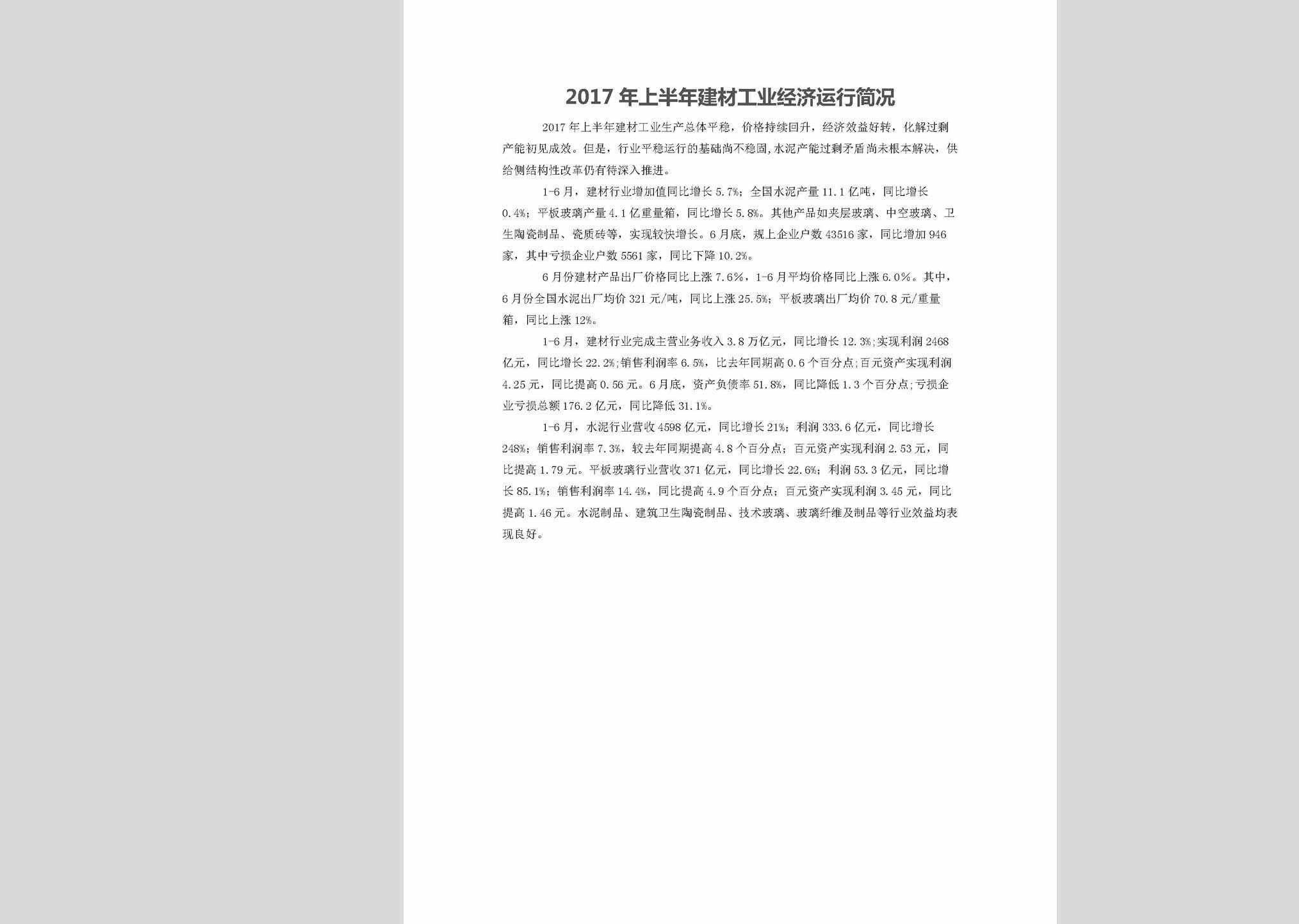 2017 年上半年建材工业经济运行简况

2017 年上半年建材工业生产总体平稳，价格持续回升，经济效益好转，化解过剩产能初见成效。但是，行业平稳运行的基础尚不稳固，水泥产能过剩矛盾尚未根本解决，供给侧结构性改革仍有待深入推进。

1-6 月，建材行业增加值同比增长 5.7%；全国水泥产量 11.1 亿吨，同比增长 0.4%；平板玻璃产量 4.1 亿重量箱，同比增长 5.8%。其他产品如夹层玻璃、中空玻璃、卫生陶瓷制品、瓷质砖等，实现较快增长。6 月底，规上企业户数 43516 家，同比增加 946 家，其中亏损企业户数 5561 家，同比下降 10.2%。

6 月份建材产品出厂价格同比上涨 7.6%，1-6 月平均价格同比上涨 6.0%。其中，6 月份全国水泥出厂均价 321 元/吨，同比上涨 25.5%；平板玻璃出厂均价 70.8 元/重量箱，同比上涨 12%。

1-6 月，建材行业完成主营业务收入 3.8 万亿元，同比增长 12.3%；实现利润 2468 亿元，同比增长 22.2%；销售利润率 6.5%，比去年同期高 0.6 个百分点；百元资产实现利润 4.25 元，同比提高 0.56 元。6 月底，资产负债率 51.8%，同比降低 1.3 个百分点；亏损企业亏损总额 176.2 亿元，同比降低 31.1%。

1-6 月，水泥行业营收 4598 亿元，同比增长 21%；利润 333.6 亿元，同比增长 248%；销售利润率 7.3%，较去年同期提高 4.8 个百分点；百元资产实现利润 2.53 元，同比提高 1.79 元。平板玻璃行业营收 371 亿元，同比增长 22.6%；利润 53.3 亿元，同比增长 85.1%；销售利润率 14.4%，同比提高 4.9 个百分点；百元资产实现利润 3.45 元，同比提高 1.46 元。水泥制品、建筑卫生陶瓷制品、技术玻璃、玻璃纤维及制品等行业效益均表现良好。